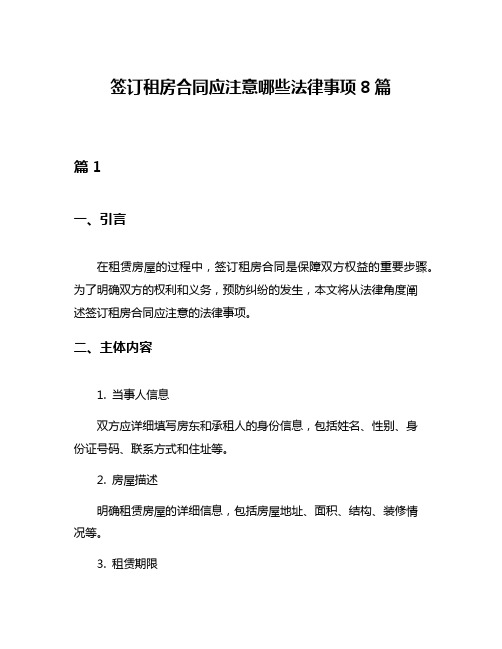 签订租房合同应注意哪些法律事项 8 篇

篇 1

一、引言

在租赁房屋的过程中，签订租房合同是保障双方权益的重要步骤。为了明确双方的权利和义务，预防纠纷的发生，本文将从法律角度阐述签订租房合同应注意的法律事项。

二、主体内容

1. 当事人信息

双方应详细填写房东和承租人的身份信息，包括姓名、性别、身份证号码、联系方式和住址等。

2. 房屋描述

明确租赁房屋的详细信息，包括房屋地址、面积、结构、装修情况等。

3. 租赁期限